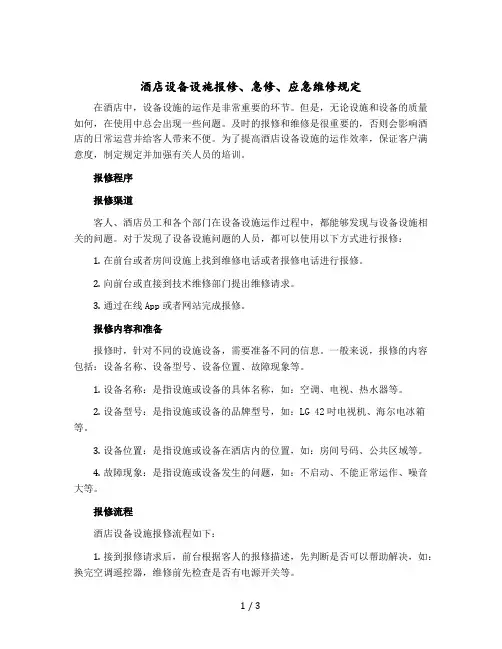 酒店设备设施报修、急修、应急维修规定

在酒店中，设备设施的运作是非常重要的环节。但是，无论设施和设备的质量如何，在使用中总会出现一些问题。及时的报修和维修是很重要的，否则会影响酒店的日常运营并给客人带来不便。为了提高酒店设备设施的运作效率，保证客户满意度，制定规定并加强有关人员的培训。

报修程序

报修渠道

客人、酒店员工和各个部门在设备设施运作过程中，都能够发现与设备设施相关的问题。对于发现了设备设施问题的人员，都可以使用以下方式进行报修：

1. 在前台或者房间设施上找到维修电话或者报修电话进行报修。

2. 向前台或直接到技术维修部门提出维修请求。

3. 通过在线 App 或者网站完成报修。

报修内容和准备

报修时，针对不同的设施设备，需要准备不同的信息。一般来说，报修的内容包括：设备名称、设备型号、设备位置、故障现象等。

1. 设备名称：是指设施或设备的具体名称，如：空调、电视、热水器等。

2. 设备型号：是指设施或设备的品牌型号，如：LG 42 吋电视机、海尔电冰箱等。

3. 设备位置：是指设施或设备在酒店内的位置，如：房间号码、公共区域等。

4. 故障现象：是指设施或设备发生的问题，如：不启动、不能正常运作、噪音大等。

报修流程

酒店设备设施报修流程如下：

1. 接到报修请求后，前台根据客人的报修描述，先判断是否可以帮助解决，如：换完空调遥控器，维修前先检查是否有电源开关等。

1 / 3